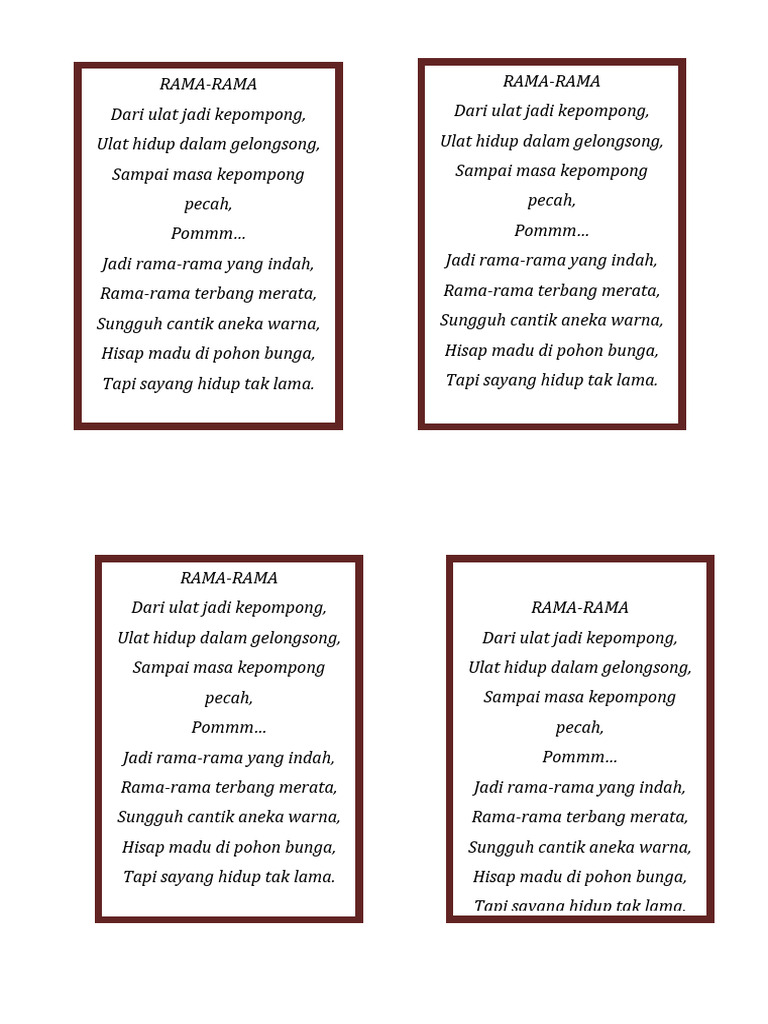 RAMA-RAMA
Dari ulat jadi kepompong,
Ulat hidup dalam gelongsong,
Sampai masa kepompong pecah,
Pommm…
Jadi rama-rama yang indah,
Rama-rama terbang merata,
Sungguh cantik aneka warna,
Hisap madu di pohon bunga,
Tapi sayang hidup tak lama.

RAMA-RAMA
Dari ulat jadi kepompong,
Ulat hidup dalam gelongsong,
Sampai masa kepompong pecah,
Pommm…
Jadi rama-rama yang indah,
Rama-rama terbang merata,
Sungguh cantik aneka warna,
Hisap madu di pohon bunga,
Tapi sayang hidup tak lama.

RAMA-RAMA
Dari ulat jadi kepompong,
Ulat hidup dalam gelongsong,
Sampai masa kepompong pecah,
Pommm…
Jadi rama-rama yang indah,
Rama-rama terbang merata,
Sungguh cantik aneka warna,
Hisap madu di pohon bunga,
Tapi sayang hidup tak lama.

RAMA-RAMA
Dari ulat jadi kepompong,
Ulat hidup dalam gelongsong,
Sampai masa kepompong pecah,
Pommm…
Jadi rama-rama yang indah,
Rama-rama terbang merata,
Sungguh cantik aneka warna,
Hisap madu di pohon bunga,
Tapi sayang hidup tak lama.